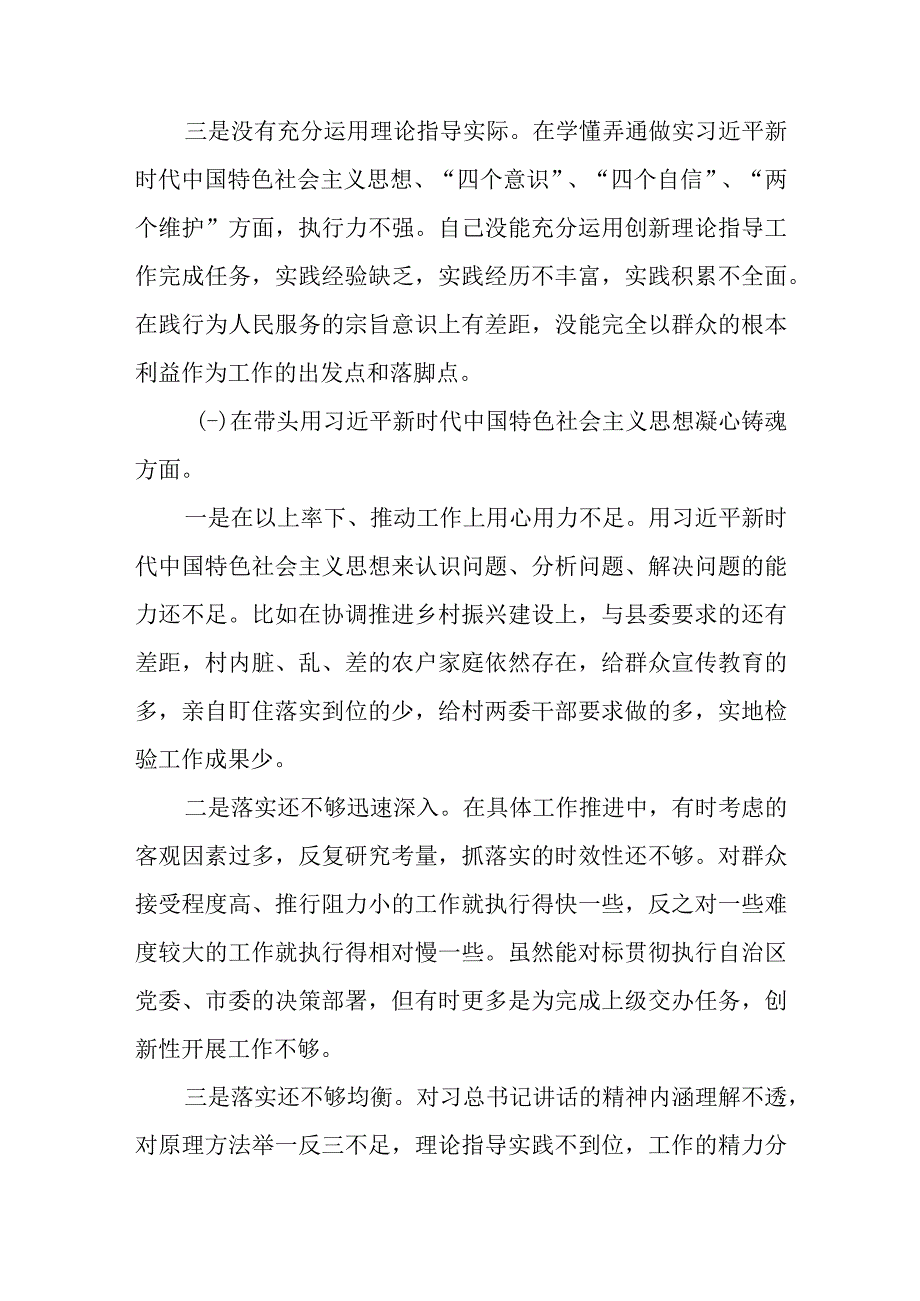 三是没有充分运用理论指导实际。在学懂弄通做实习近平新时代中国特色社会主义思想、“四个意识”、“四个自信”、“两个维护”方面，执行力不强。自己没能充分运用创新理论指导工作完成任务，实践经验缺乏，实践经历不丰富，实践积累不全面。在践行为人民服务的宗旨意识上有差距，没能完全以群众的根本利益作为工作的出发点和落脚点。

(-)在带头用习近平新时代中国特色社会主义思想凝心铸魂方面。

一是在以上率下、推动工作上用心用力不足。用习近平新时代中国特色社会主义思想来认识问题、分析问题、解决问题的能力还不足。比如在协调推进乡村振兴建设上，与县委要求的还有差距，村内脏、乱、差的农户家庭依然存在，给群众宣传教育的多，亲自盯住落实到位的少，给村两委干部要求做的多，实地检验工作成果少。

二是落实还不够迅速深入。在具体工作推进中，有时考虑的客观因素过多，反复研究考量，抓落实的时效性还不够。对群众接受程度高、推行阻力小的工作就执行得快一些，反之对一些难度较大的工作就执行得相对慢一些。虽然能对标贯彻执行自治区党委、市委的决策部署，但有时更多是为完成上级交办任务，创新性开展工作不够。

三是落实还不够均衡。对习总书记讲话的精神内涵理解不透，对原理方法举一反三不足，理论指导实践不到位，工作的精力分